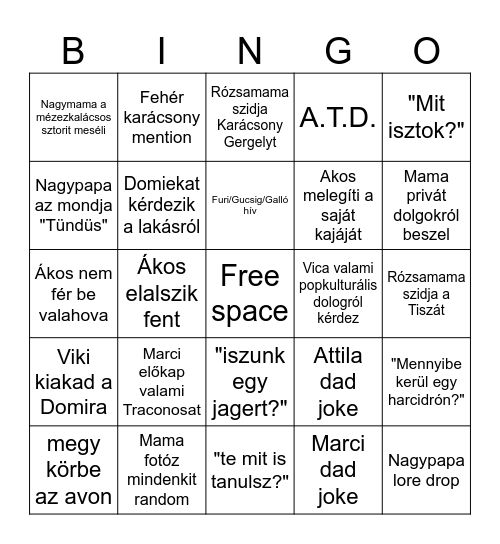 | B | I | N | G | O |
|---|---|---|---|---|
| Nagymama a mézezkalácsos sztorit meséli | Fehér karácsony mention | Rózsamama szidja Karácsony Gergelyt | A.T.D. | "Mit isztok?" |
| Nagypapa az mondja "Tündüs" | Domiekat kérdezik a lakásról | Furi/Gucsig/Galló hív | Akos melegíti a saját kajáját | Mama privát dolgokról beszel |
| Ákos nem fér be valahova | Ákos elalszik fent | Free space | Vica valami popkulturális dologról kérdez | Rózsamama szidja a Tiszát |
| Viki kiakad a Domira | Marci előkap valami Traconosat | "iszunk egy jagert?" | Attila dad joke | "Mennyibe kerül egy harcidrón?" |
| megy körbe az avon | Mama fotóz mindenkit random | "te mit is tanulsz?" | Marci dad joke | Nagypapa lore drop |